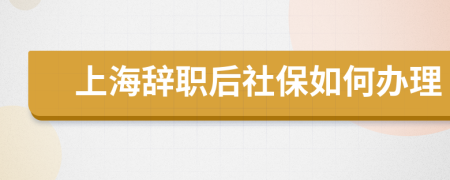 上海辞职后社保如何办理